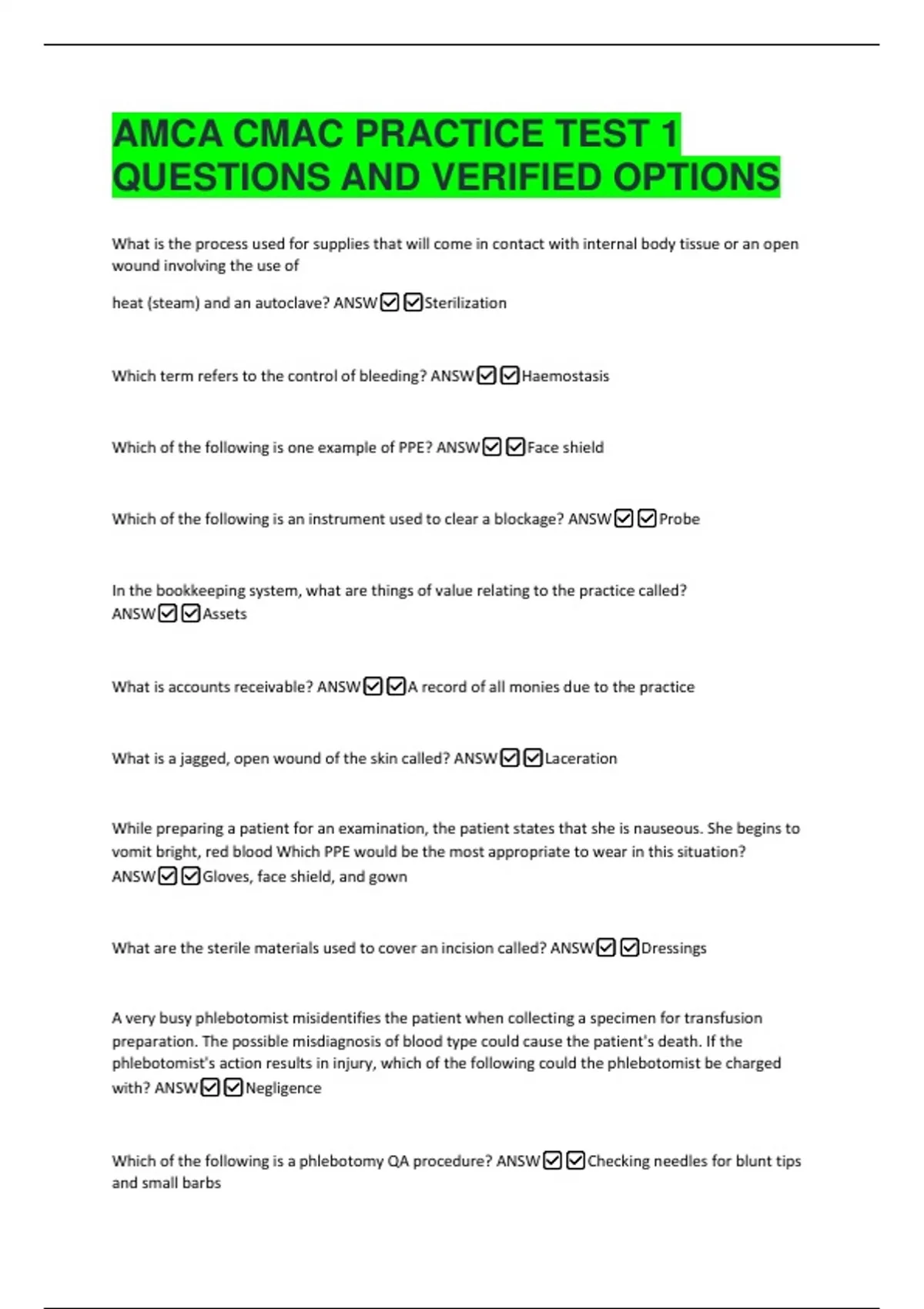 AMCA CMAC PRACTICE TEST 1 QUESTIONS AND VERIFIED OPTIONS

What is the process used for supplies that will come in contact with internal body tissue or an open wound involving the use of

heat (steam) and an autoclave? ANSW☑☑Sterilization

Which term refers to the control of bleeding? ANSW☑☑Haemostasis

Which of the following is one example of PPE? ANSW☑☑Face shield

Which of the following is an instrument used to clear a blockage? ANSW☑☑Probe

In the bookkeeping system, what are things of value relating to the practice called? ANSW☑☑Assets

What is accounts receivable? ANSW☑☑A record of all monies due to the practice

What is a jagged, open wound of the skin called? ANSW☑☑Laceration

While preparing a patient for an examination, the patient states that she is nauseous. She begins to vomit bright, red blood Which PPE would be the most appropriate to wear in this situation? ANSW☑☑Gloves, face shield, and gown

What are the sterile materials used to cover an incision called? ANSW☑☑Dressings

A very busy phlebotomist misidentifies the patient when collecting a specimen for transfusion preparation. The possible misdiagnosis of blood type could cause the patient's death. If the phlebotomist's action results in injury, which of the following could the phlebotomist be charged with? ANSW☑☑Negligence

Which of the following is a phlebotomy QA procedure? ANSW☑☑Checking needles for blunt tips and small barbs